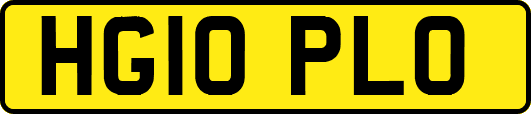 HG10 PLO